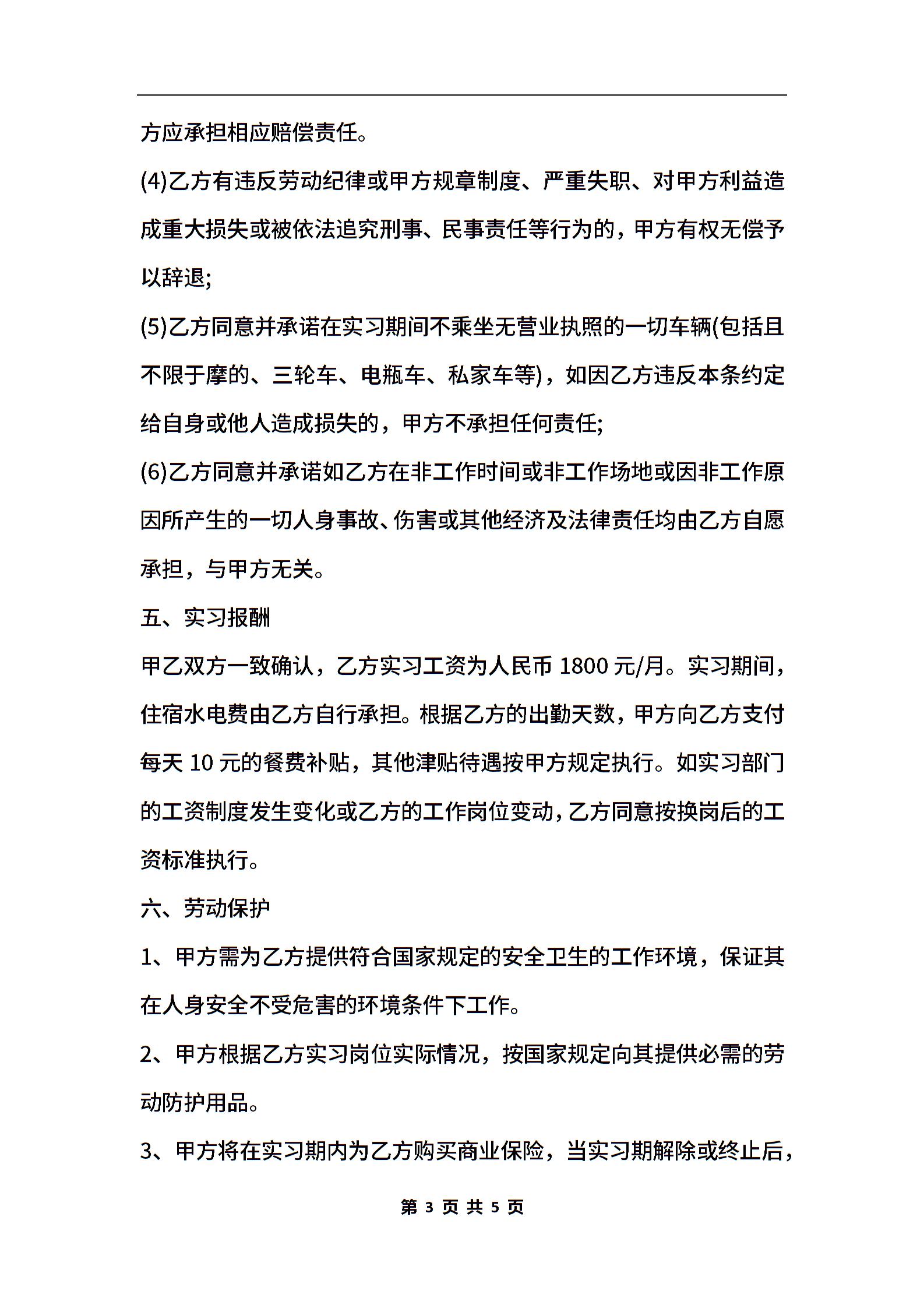 方应承担相应赔偿责任。

(4)乙方有违反劳动纪律或甲方规章制度、严重失职、对甲方利益造成重大损失或被依法追究刑事、民事责任等行为的，甲方有权无偿予以辞退;

(5)乙方同意并承诺在实习期间不乘坐无营业执照的一切车辆(包括且不限于摩的、三轮车、电瓶车、私家车等)，如因乙方违反本条约定给自身或他人造成损失的，甲方不承担任何责任;

(6)乙方同意并承诺如乙方在非工作时间或非工作场地或因非工作原因所产生的一切人身事故、伤害或其他经济及法律责任均由乙方自愿承担，与甲方无关。

五、实习报酬

甲乙双方一致确认，乙方实习工资为人民币 1800 元/月。实习期间，住宿水电费由乙方自行承担。根据乙方的出勤天数，甲方向乙方支付每天 10 元的餐费补贴，其他津贴待遇按甲方规定执行。如实习部门的工资制度发生变化或乙方的工作岗位变动，乙方同意按换岗后的工资标准执行。

六、劳动保护

1、甲方需为乙方提供符合国家规定的安全卫生的工作环境，保证其在人身安全不受危害的环境条件下工作。

2、甲方根据乙方实习岗位实际情况，按国家规定向其提供必需的劳动防护用品。

3、甲方将在实习期内为乙方购买商业保险，当实习期解除或终止后，

第 3 页 共 5 页